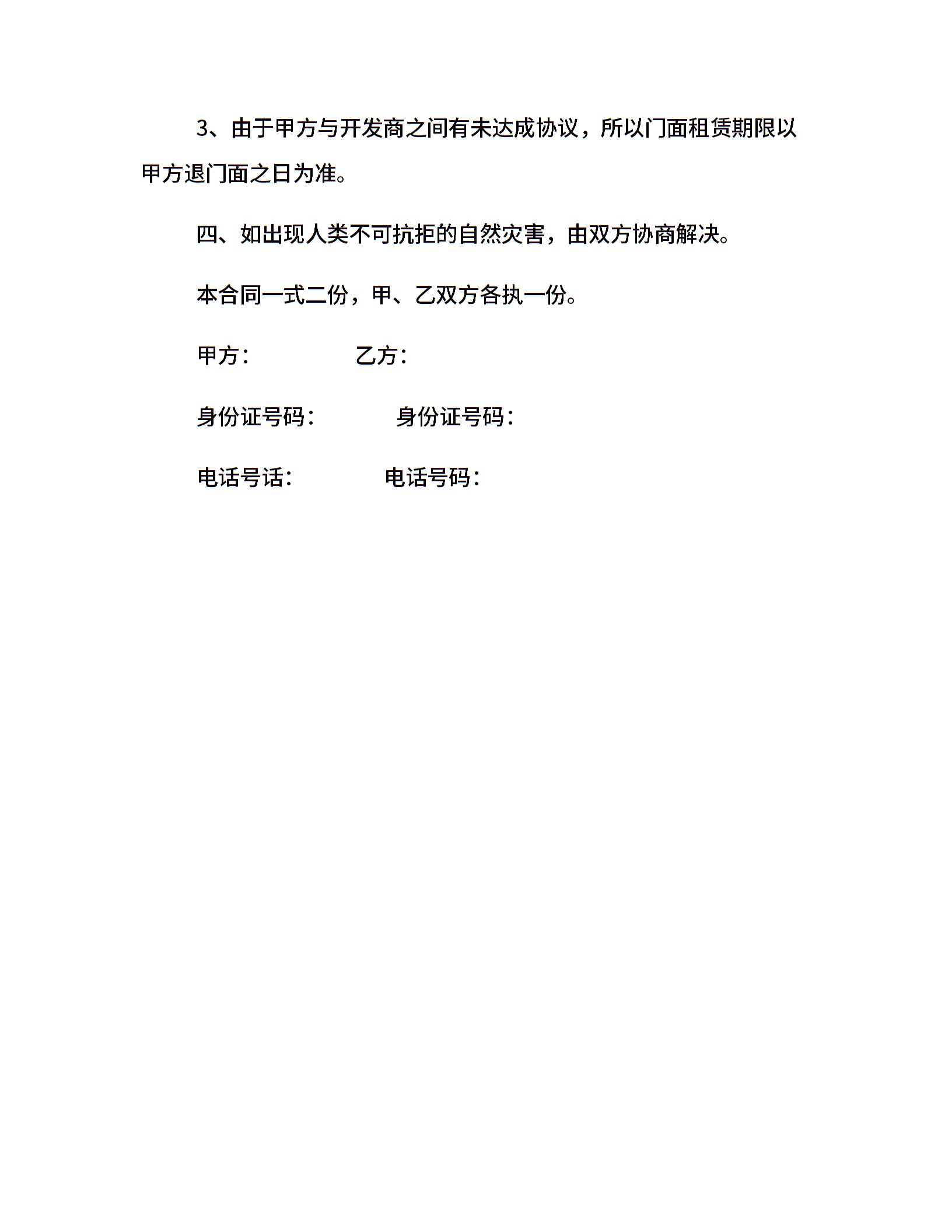 3、由于甲方与开发商之间有未达成协议，所以门面租赁期限以甲方退门面之日为准。

四、如出现人类不可抗拒的自然灾害，由双方协商解决。

本合同一式二份，甲、乙双方各执一份。

甲方：　　　　乙方：

身份证号码：　　　　身份证号码：

电话号话：　　　　电话号码：